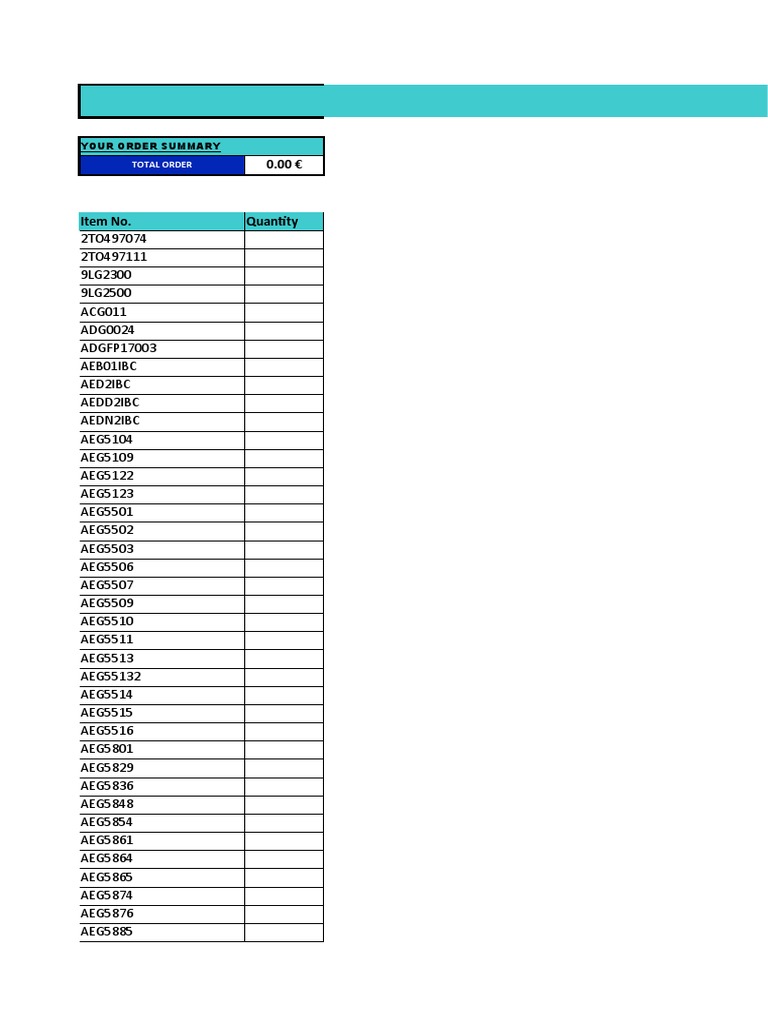 YOUR ORDER SUMMARY

| TOTAL ORDER | 0.00 € |
|---|---|

| Item No. | Quantity |
|---|---|
| 2TO497074 | |
| 2TO497111 | |
| 9LG2300 | |
| 9LG2500 | |
| ACG011 | |
| ADG0024 | |
| ADGFP17003 | |
| AEB01IBC | |
| AED2IBC | |
| AEDD2IBC | |
| AEDN2IBC | |
| AEG5104 | |
| AEG5109 | |
| AEG5122 | |
| AEG5123 | |
| AEG5501 | |
| AEG5502 | |
| AEG5503 | |
| AEG5506 | |
| AEG5507 | |
| AEG5509 | |
| AEG5510 | |
| AEG5511 | |
| AEG5513 | |
| AEG55132 | |
| AEG5514 | |
| AEG5515 | |
| AEG5516 | |
| AEG5801 | |
| AEG5829 | |
| AEG5836 | |
| AEG5848 | |
| AEG5854 | |
| AEG5861 | |
| AEG5864 | |
| AEG5865 | |
| AEG5874 | |
| AEG5876 | |
| AEG5885 | |